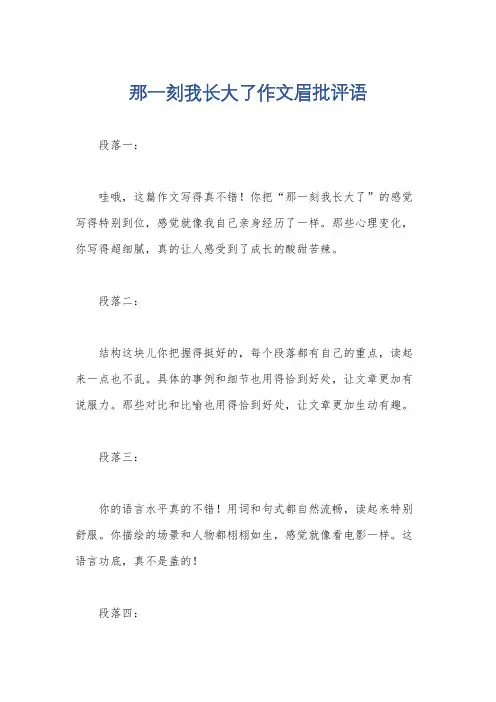 那一刻我长大了作文眉批评语

段落一：

哇哦，这篇作文写得真不错！你把“那一刻我长大了”的感觉写得特别到位，感觉就像我自己亲身经历了一样。那些心理变化，你写得超细腻，真的让人感受到了成长的酸甜苦辣。

段落二：

结构这块儿你把握得挺好的，每个段落都有自己的重点，读起来一点也不乱。具体的事例和细节也用得恰到好处，让文章更加有说服力。那些对比和比喻也用得恰到好处，让文章更加生动有趣。

段落三：

你的语言水平真的不错！用词和句式都自然流畅，读起来特别舒服。你描绘的场景和人物都栩栩如生，感觉就像看电影一样。这语言功底，真不是盖的！

段落四：